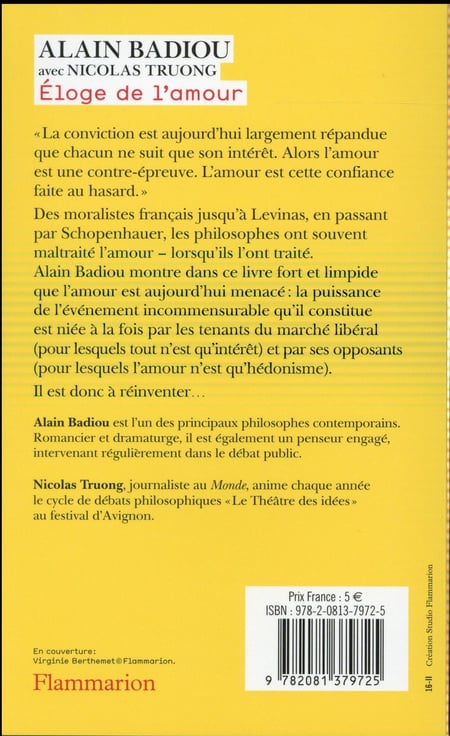 ALAIN BADIOU
avec NICOLAS TRUONG
Éloge de l'amour

« La conviction est aujourd'hui largement répandue que chacun ne suit que son intérêt. Alors l'amour est une contre-épreuve. L'amour est cette confiance faite au hasard. »

Des moralistes français jusqu'à Levinas, en passant par Schopenhauer, les philosophes ont souvent maltraité l'amour – lorsqu'ils l'ont traité.
Alain Badiou montre dans ce livre fort et limpide que l'amour est aujourd'hui menacé : la puissance de l'événement incommensurable qu'il constitue est niée à la fois par les tenants du marché libéral (pour lesquels tout n'est qu'intérêt) et par ses opposants (pour lesquels l'amour n'est qu'hédonisme).

Il est donc à réinventer…

Alain Badiou est l'un des principaux philosophes contemporains. Romancier et dramaturge, il est également un penseur engagé, intervenant régulièrement dans le débat public.

Nicolas Truong, journaliste au Monde, anime chaque année le cycle de débats philosophiques « Le Théâtre des idées » au festival d'Avignon.

Prix France : 5 €
ISBN : 978-2-0813-7972-5

9 782081 379725

En couverture:
Virginie Berthemet©Flammarion.

Flammarion

16-II Création Studio Flammarion